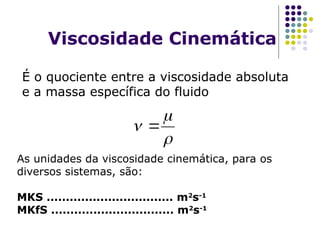 Viscosidade Cinemática

É o quociente entre a viscosidade absoluta e a massa específica do fluido

$\nu = \frac{\mu}{\rho}$

As unidades da viscosidade cinemática, para os diversos sistemas, são:

MKS ................................ $m^2s^{-1}$
MKfS ............................... $m^2s^{-1}$